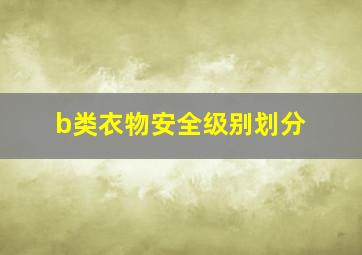 b类衣物安全级别划分